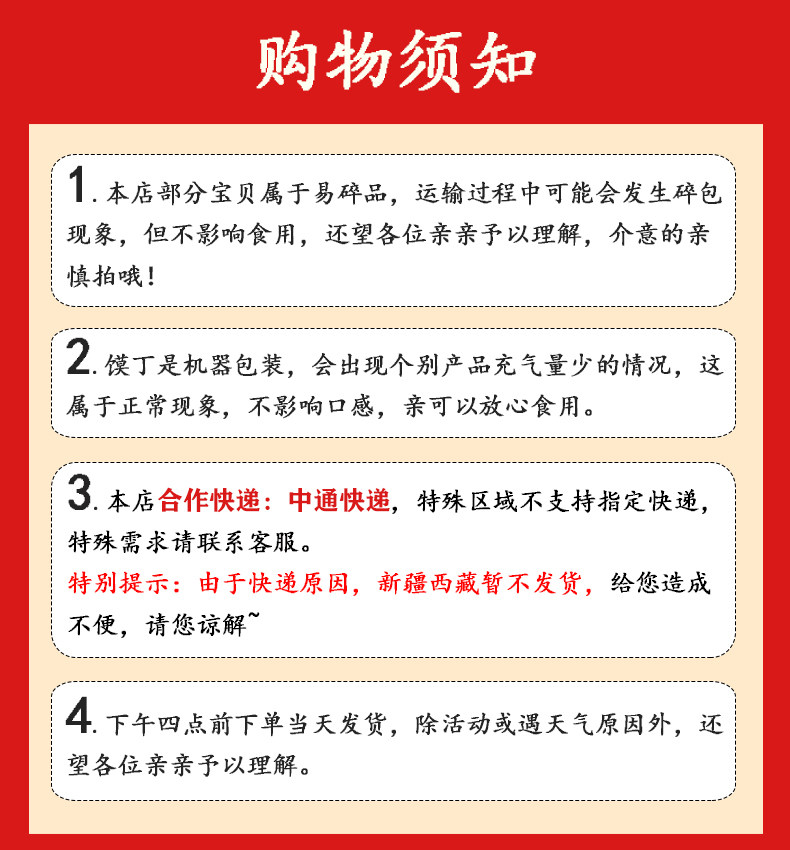 购物须知

1. 本店部分宝贝属于易碎品，运输过程中可能会发生碎包现象，但不影响食用，还望各位亲亲予以理解，介意的亲慎拍哦！

2. 馍丁是机器包装，会出现个别产品充气量少的情况，这属于正常现象，不影响口感，亲可以放心食用。

3. 本店合作快递：中通快递，特殊区域不支持指定快递，特殊需求请联系客服。
特别提示：由于快递原因，新疆西藏暂不发货，给您造成不便，请您谅解~

4. 下午四点前下单当天发货，除活动或遇天气原因外，还望各位亲亲予以理解。